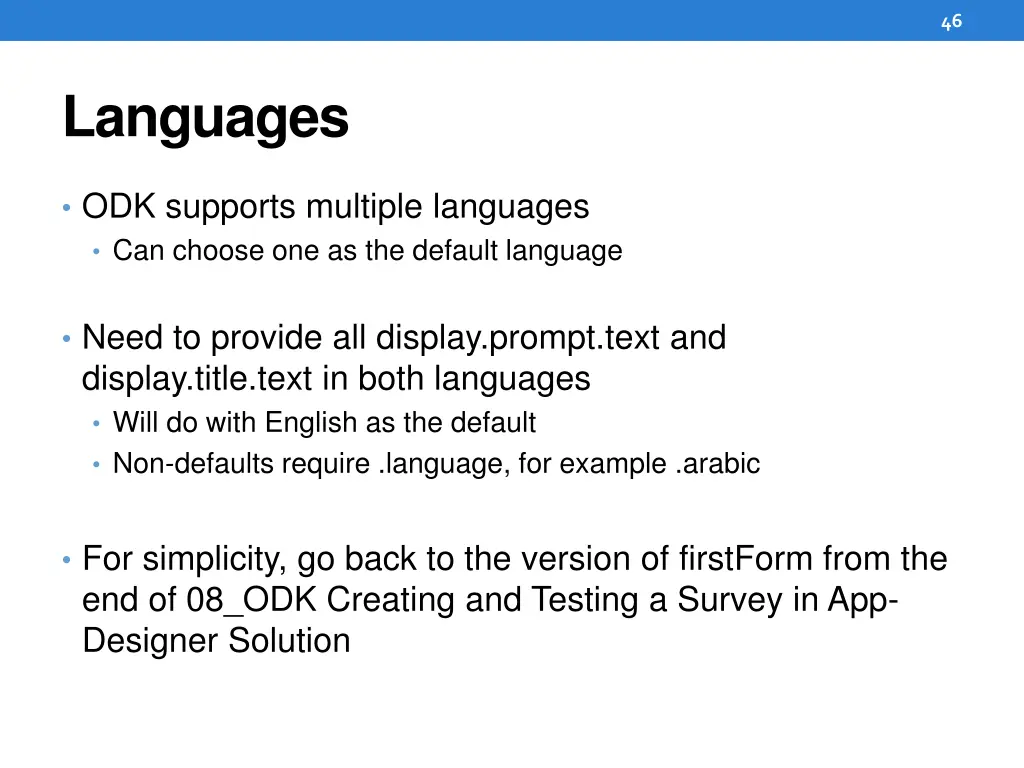 46

Languages

• ODK supports multiple languages
  • Can choose one as the default language

• Need to provide all display.prompt.text and display.title.text in both languages
  • Will do with English as the default
  • Non-defaults require .language, for example .arabic

• For simplicity, go back to the version of firstForm from the end of 08_ODK Creating and Testing a Survey in App-Designer Solution